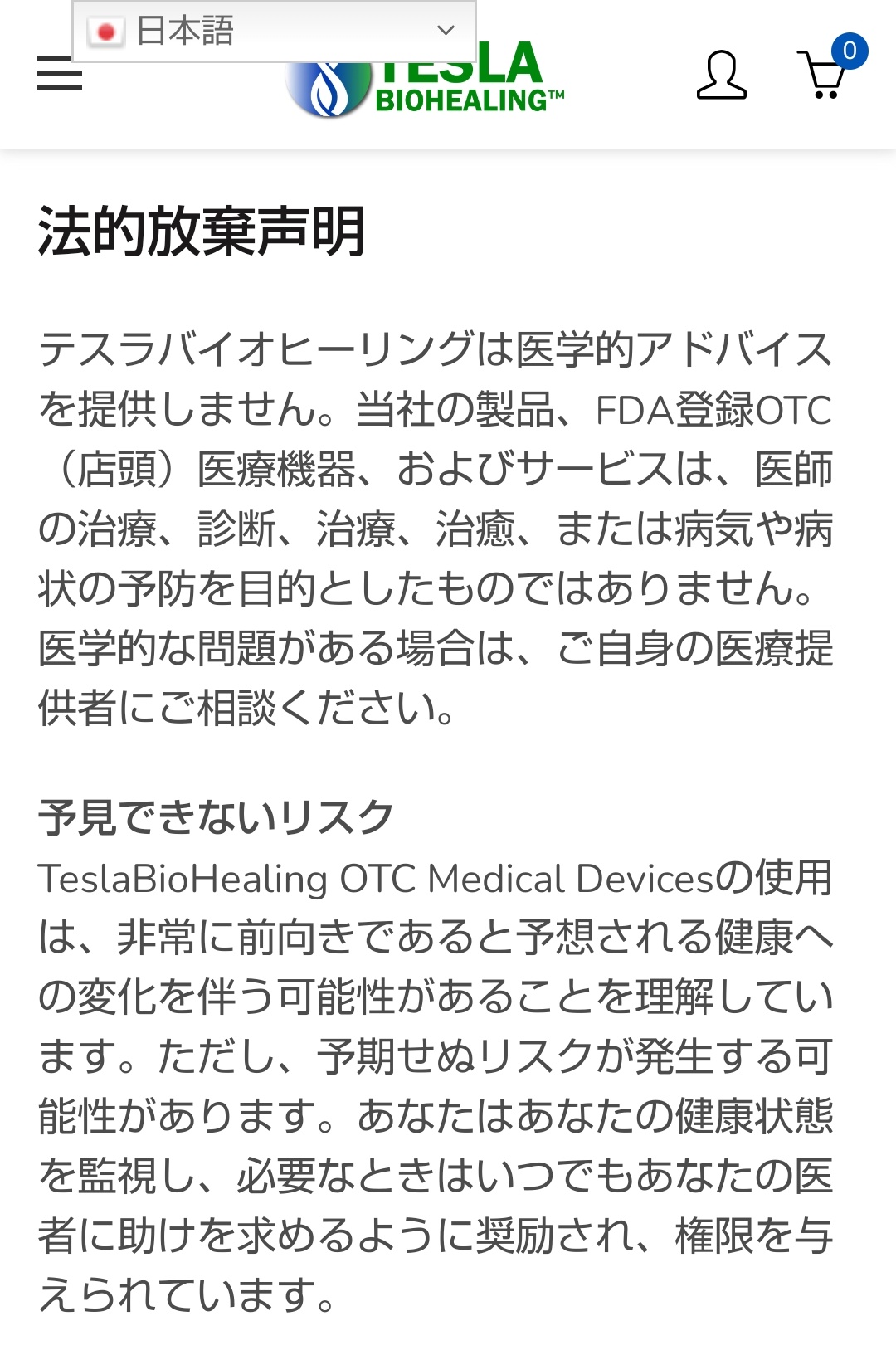 日本語

TESLA BIOHEALING™

0

法的放棄声明

テスラバイオヒーリングは医学的アドバイスを提供しません。当社の製品、FDA登録OTC（店頭）医療機器、およびサービスは、医師の治療、診断、治療、治癒、または病気や病状の予防を目的としたものではありません。医学的な問題がある場合は、ご自身の医療提供者にご相談ください。

予見できないリスク
TeslaBioHealing OTC Medical Devicesの使用は、非常に前向きであると予想される健康への変化を伴う可能性があることを理解しています。ただし、予期せぬリスクが発生する可能性があります。あなたはあなたの健康状態を監視し、必要なときはいつでもあなたの医者に助けを求めるように奨励され、権限を与えられています。